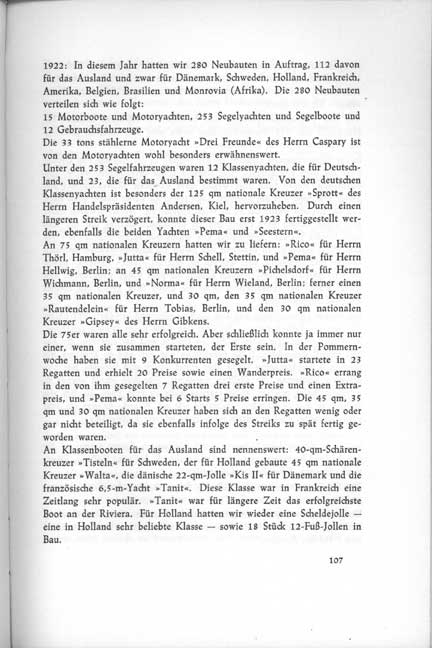 1922: In diesem Jahr hatten wir 280 Neubauten in Auftrag, 112 davon für das Ausland und zwar für Dänemark, Schweden, Holland, Frankreich, Amerika, Belgien, Brasilien und Monrovia (Afrika). Die 280 Neubauten verteilen sich wie folgt:
15 Motorboote und Motoryachten, 253 Segelyachten und Segelboote und 12 Gebrauchsfahrzeuge.
Die 33 tons stählerne Motoryacht »Drei Freunde« des Herrn Caspary ist von den Motoryachten wohl besonders erwähnenswert.
Unter den 253 Segelfahrzeugen waren 12 Klassenyachten, die für Deutschland, und 23, die für das Ausland bestimmt waren. Von den deutschen Klassenyachten ist besonders der 125 qm nationale Kreuzer »Sprott« des Herrn Handelspräsidenten Andersen, Kiel, hervorzuheben. Durch einen längeren Streik verzögert, konnte dieser Bau erst 1923 fertiggestellt werden, ebenfalls die beiden Yachten »Pema« und »Seestern«.
An 75 qm nationalen Kreuzern hatten wir zu liefern: »Rico« für Herrn Thörl, Hamburg, »Jutta« für Herrn Schell, Stettin, und »Pema« für Herrn Hellwig, Berlin; an 45 qm nationalen Kreuzern »Pichelsdorf« für Herrn Wichmann, Berlin, und »Norma« für Herrn Wieland, Berlin; ferner einen 35 qm nationalen Kreuzer, und 30 qm, den 35 qm nationalen Kreuzer »Rautendelein« für Herrn Tobias, Berlin, und den 30 qm nationalen Kreuzer »Gipsey« des Herrn Gibkens.
Die 75er waren alle sehr erfolgreich. Aber schließlich konnte ja immer nur einer, wenn sie zusammen starteten, der Erste sein. In der Pommernwoche haben sie mit 9 Konkurrenten gesegelt. »Jutta« startete in 23 Regatten und erhielt 20 Preise sowie einen Wanderpreis. »Rico« errang in den von ihm gesegelten 7 Regatten drei erste Preise und einen Extrapreis, und »Pema« konnte bei 6 Starts 5 Preise erringen. Die 45 qm, 35 qm und 30 qm nationalen Kreuzer haben sich an den Regatten wenig oder gar nicht beteiligt, da sie ebenfalls infolge des Streiks zu spät fertig geworden waren.
An Klassenbooten für das Ausland sind nennenswert: 40-qm-Schärenkreuzer »Tisteln« für Schweden, der für Holland gebaute 45 qm nationale Kreuzer »Walta«, die dänische 22-qm-Jolle »Kis II« für Dänemark und die französische 6,5-m-Yacht »Tanit«. Diese Klasse war in Frankreich eine Zeitlang sehr populär. »Tanit« war für längere Zeit das erfolgreichste Boot an der Riviera. Für Holland hatten wir wieder eine Scheldejolle — eine in Holland sehr beliebte Klasse — sowie 18 Stück 12-Fuß-Jollen in Bau.

107